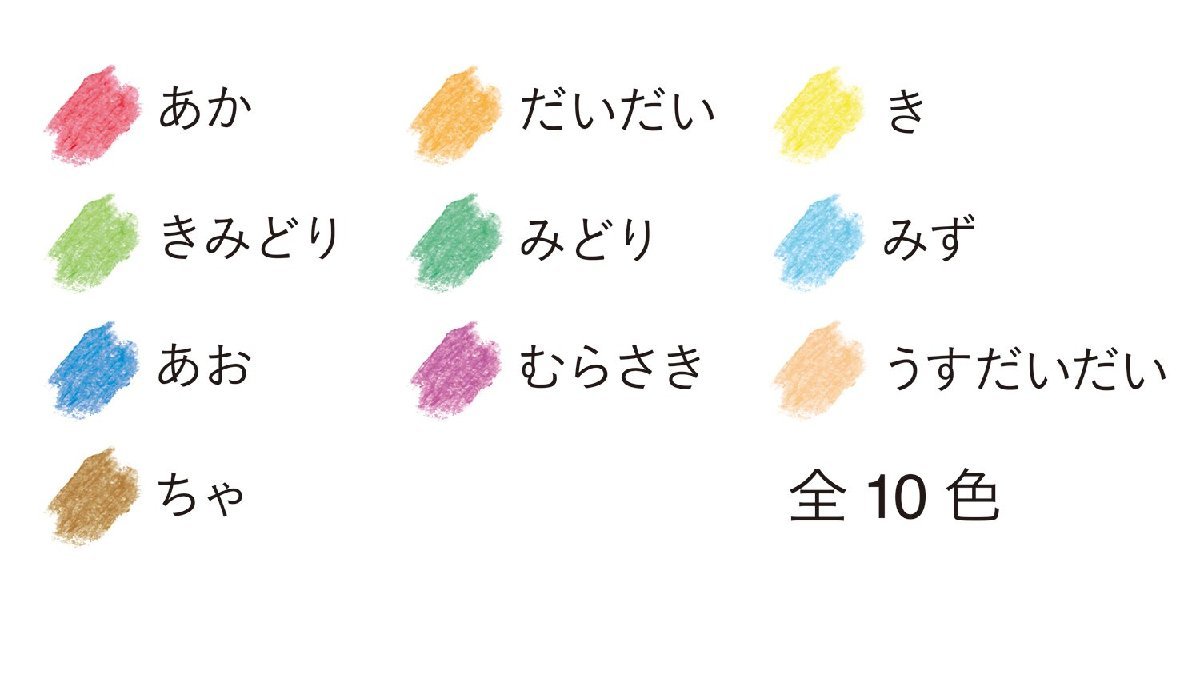 あか
だいだい
き
きみどり
みどり
みず
あお
むらさき
うすだいだい
ちゃ
全 10 色